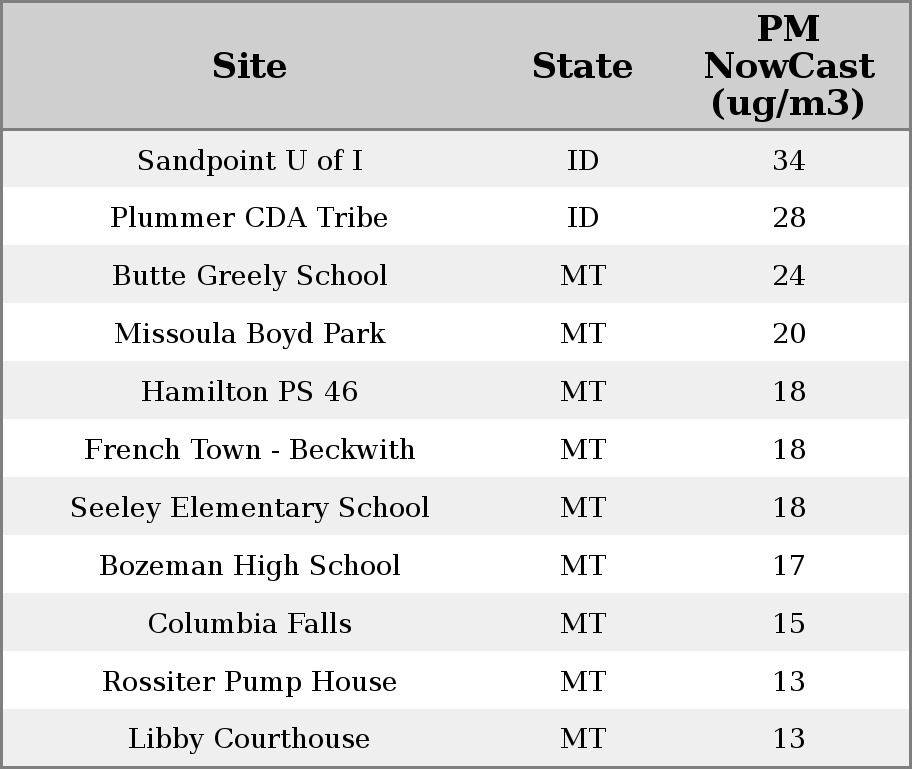 | Site | State | PM NowCast (ug/m3) |
|---|---|---|
| Sandpoint U of I | ID | 34 |
| Plummer CDA Tribe | ID | 28 |
| Butte Greely School | MT | 24 |
| Missoula Boyd Park | MT | 20 |
| Hamilton PS 46 | MT | 18 |
| French Town - Beckwith | MT | 18 |
| Seeley Elementary School | MT | 18 |
| Bozeman High School | MT | 17 |
| Columbia Falls | MT | 15 |
| Rossiter Pump House | MT | 13 |
| Libby Courthouse | MT | 13 |